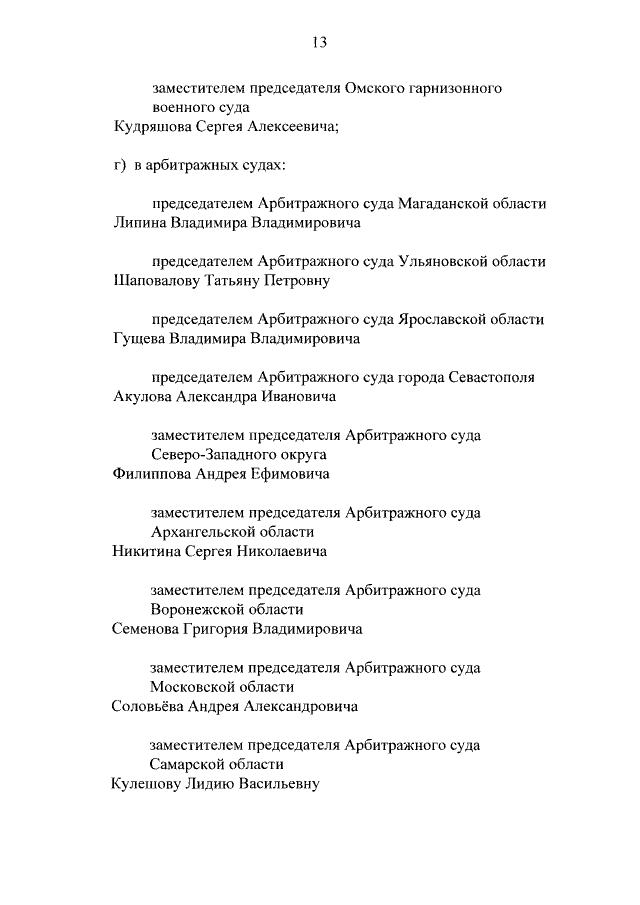 13

заместителем председателя Омского гарнизонного военного суда
Кудряшова Сергея Алексеевича;

г) в арбитражных судах:

председателем Арбитражного суда Магаданской области
Липина Владимира Владимировича

председателем Арбитражного суда Ульяновской области
Шаповалову Татьяну Петровну

председателем Арбитражного суда Ярославской области
Гущева Владимира Владимировича

председателем Арбитражного суда города Севастополя
Акулова Александра Ивановича

заместителем председателя Арбитражного суда Северо-Западного округа
Филиппова Андрея Ефимовича

заместителем председателя Арбитражного суда Архангельской области
Никитина Сергея Николаевича

заместителем председателя Арбитражного суда Воронежской области
Семенова Григория Владимировича

заместителем председателя Арбитражного суда Московской области
Соловьёва Андрея Александровича

заместителем председателя Арбитражного суда Самарской области
Кулешову Лидию Васильевну